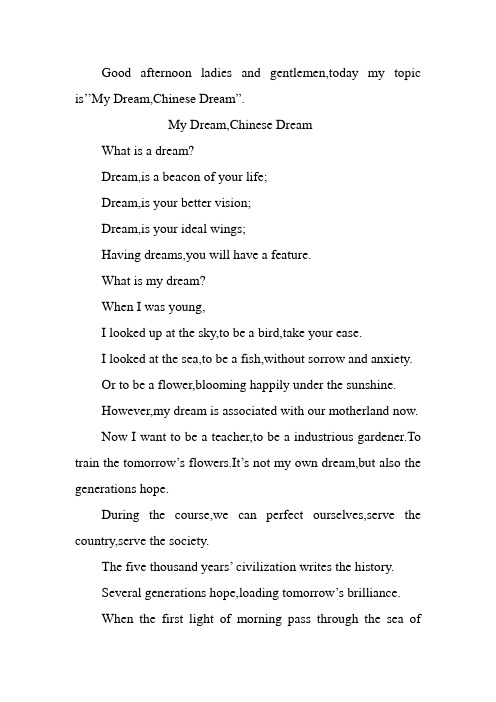 Good afternoon ladies and gentlemen,today my topic is"My Dream,Chinese Dream".

My Dream,Chinese Dream

What is a dream?

Dream,is a beacon of your life;

Dream,is your better vision;

Dream,is your ideal wings;

Having dreams,you will have a feature.

What is my dream?

When I was young,

I looked up at the sky,to be a bird,take your ease.

I looked at the sea,to be a fish,without sorrow and anxiety.

Or to be a flower,blooming happily under the sunshine.

However,my dream is associated with our motherland now.

Now I want to be a teacher,to be a industrious gardener.To train the tomorrow's flowers.It's not my own dream,but also the generations hope.

During the course,we can perfect ourselves,serve the country,serve the society.

The five thousand years' civilization writes the history.

Several generations hope,loading tomorrow's brilliance.

When the first light of morning pass through the sea of